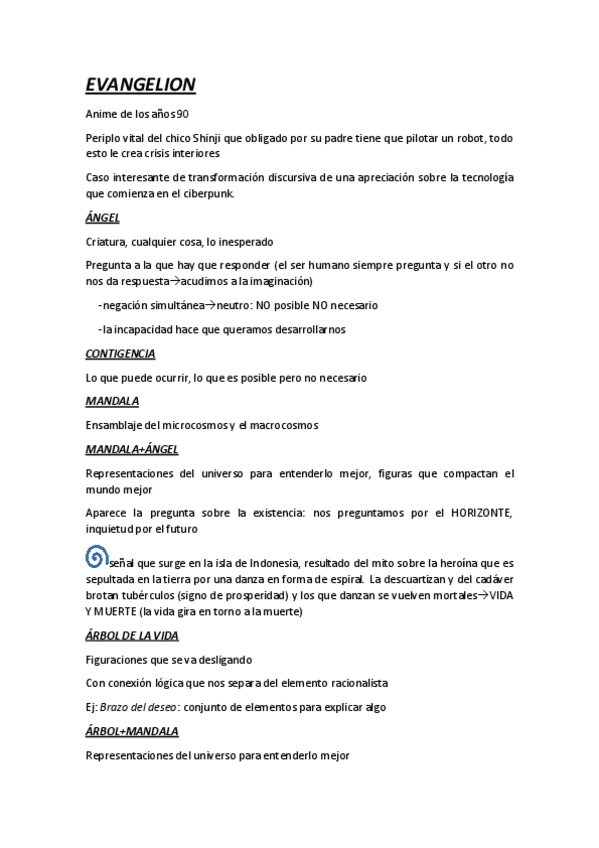 EVANGELION

Anime de los años 90

Periplo vital del chico Shinji que obligado por su padre tiene que pilotar un robot, todo esto le crea crisis interiores

Caso interesante de transformación discursiva de una apreciación sobre la tecnología que comienza en el ciberpunk.

ÁNGEL

Criatura, cualquier cosa, lo inesperado

Pregunta a la que hay que responder (el ser humano siempre pregunta y si el otro no nos da respuesta→acudimos a la imaginación)

-negación simultánea→neutro: NO posible NO necesario

-la incapacidad hace que queramos desarrollarnos

CONTIGENCIA

Lo que puede ocurrir, lo que es posible pero no necesario

MANDALA

Ensamblaje del microcosmos y el macrocosmos

MANDALA+ÁNGEL

Representaciones del universo para entenderlo mejor, figuras que compactan el mundo mejor

Aparece la pregunta sobre la existencia: nos preguntamos por el HORIZONTE, inquietud por el futuro

señal que surge en la isla de Indonesia, resultado del mito sobre la heroína que es sepultada en la tierra por una danza en forma de espiral. La descuartizan y del cadáver brotan tubérculos (signo de prosperidad) y los que danzan se vuelven mortales→VIDA Y MUERTE (la vida gira en torno a la muerte)

ÁRBOL DE LA VIDA

Figuraciones que se va desligando

Con conexión lógica que nos separa del elemento racionalista

Ej: Brazo del deseo: conjunto de elementos para explicar algo

ÁRBOL+MANDALA

Representaciones del universo para entenderlo mejor